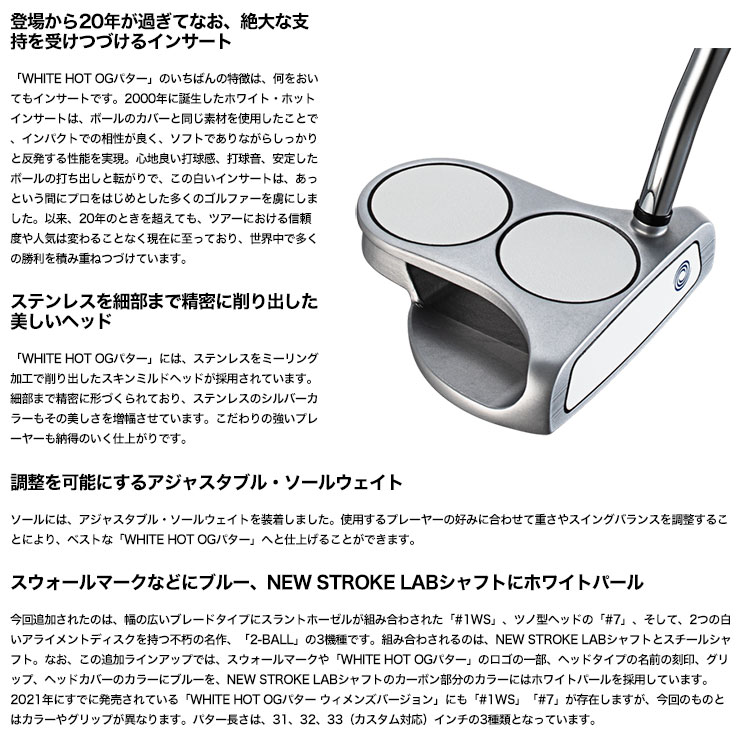 登場から20年が過ぎてなお、絶大な支持を受けつづけるインサート

「WHITE HOT OGパター」のいちばんの特徴は、何をおいてもインサートです。2000年に誕生したホワイト・ホットインサートは、ボールのカバーと同じ素材を使用したことで、インパクトでの相性が良く、ソフトでありながらしっかりと反発する性能を実現。心地良い打球感、打球音、安定したボールの打ち出しと転がりで、この白いインサートは、あっという間にプロをはじめとした多くのゴルファーを虜にしました。以来、20年のときを超えても、ツアーにおける信頼度や人気は変わることなく現在に至っており、世界中で多くの勝利を積み重ねつづけています。

ステンレスを細部まで精密に削り出した美しいヘッド

「WHITE HOT OGパター」には、ステンレスをミーリング加工で削り出したスキンミルドヘッドが採用されています。細部まで精密に形づくられており、ステンレスのシルバーカラーもその美しさを増幅させています。こだわりの強いプレーヤーも納得のいく仕上がりです。

調整を可能にするアジャスタブル・ソールウェイト

ソールには、アジャスタブル・ソールウェイトを装着しました。使用するプレーヤーの好みに合わせて重さやスイングバランスを調整することにより、ベストな「WHITE HOT OGパター」へと仕上げることができます。

スウォールマークなどにブルー、NEW STROKE LABシャフトにホワイトパール

今回追加されたのは、幅の広いブレードタイプにスラントホーゼルが組み合わされた「#1WS」、ツノ型ヘッドの「#7」、そして、2つの白いアライメントディスクを持つ不朽の名作、「2-BALL」の3機種です。組み合わされるのは、NEW STROKE LABシャフトとスチールシャフト。なお、この追加ラインアップでは、スウォールマークや「WHITE HOT OGパター」のロゴの一部、ヘッドタイプの名前の刻印、グリップ、ヘッドカバーのカラーにブルーを、NEW STROKE LABシャフトのカーボン部分のカラーにはホワイトパールを採用しています。2021年にすでに発売されている「WHITE HOT OGパター ウィメンズバージョン」にも「#1WS」「#7」が存在しますが、今回のものとはカラーやグリップが異なります。パター長さは、31、32、33（カスタム対応）インチの3種類となっています。